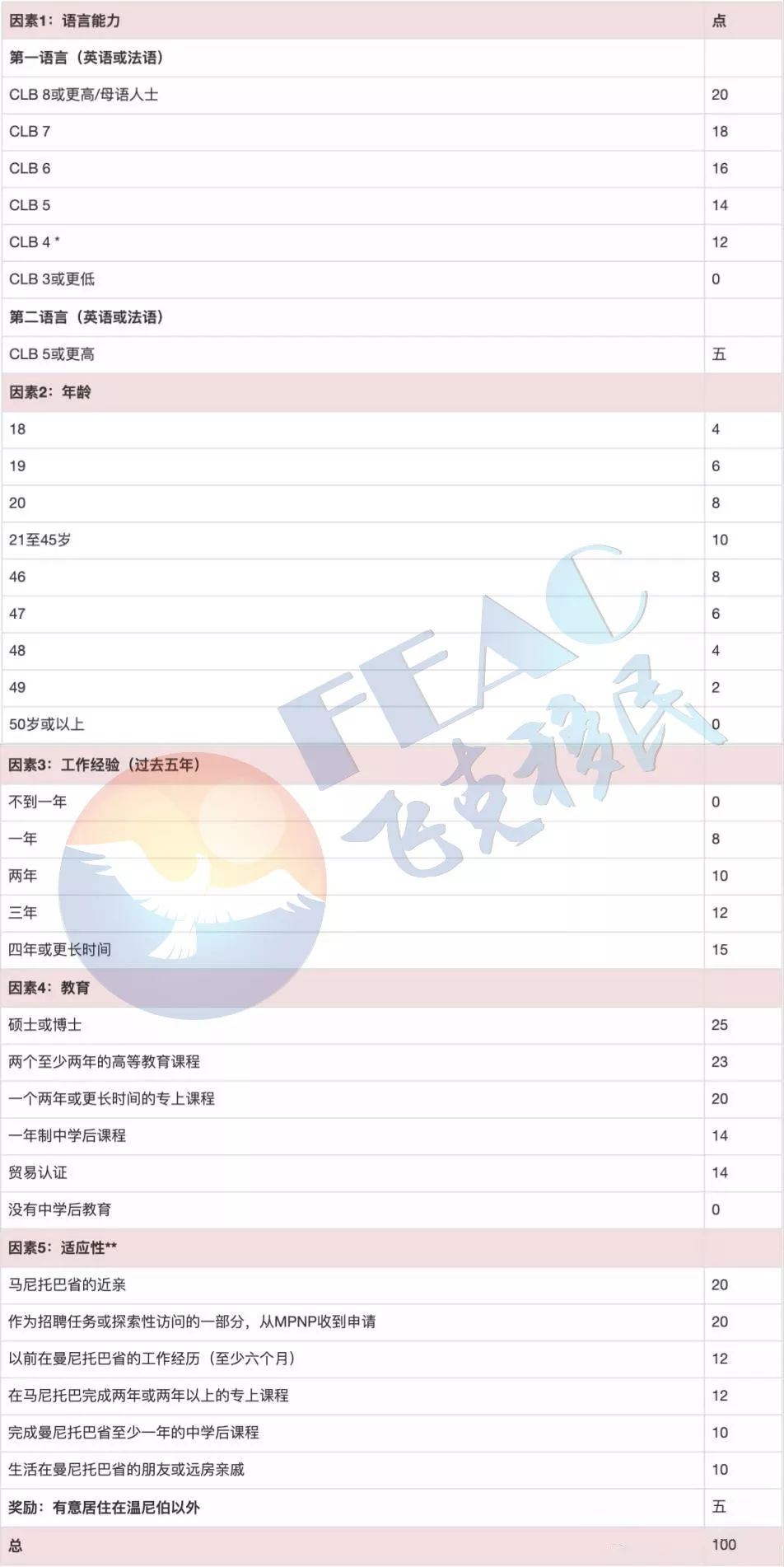 | 因素1：语言能力 | 点 |
|---|---|
| 第一语言（英语或法语） | |
| CLB 8或更高/母语人士 | 20 |
| CLB 7 | 18 |
| CLB 6 | 16 |
| CLB 5 | 14 |
| CLB 4 * | 12 |
| CLB 3或更低 | 0 |
| 第二语言（英语或法语） | |
| CLB 5或更高 | 五 |
| 因素2：年龄 | |
| 18 | 4 |
| 19 | 6 |
| 20 | 8 |
| 21至45岁 | 10 |
| 46 | 8 |
| 47 | 6 |
| 48 | 4 |
| 49 | 2 |
| 50岁或以上 | 0 |
| 因素3：工作经验（过去五年） | |
| 不到一年 | 0 |
| 一年 | 8 |
| 两年 | 10 |
| 三年 | 12 |
| 四年或更长时间 | 15 |
| 因素4：教育 | |
| 硕士或博士 | 25 |
| 两个至少两年的高等教育课程 | 23 |
| 一个两年或更长时间的专上课程 | 20 |
| 一年制中学后课程 | 14 |
| 贸易认证 | 14 |
| 没有中学后教育 | 0 |
| 因素5：适应性** | |
| 马尼托巴省的近亲 | 20 |
| 作为招聘任务或探索性访问的一部分，从MPNP收到申请 | 20 |
| 以前在曼尼托巴省的工作经历（至少六个月） | 12 |
| 在马尼托巴完成两年或两年以上的专上课程 | 12 |
| 完成曼尼托巴省至少一年的中学后课程 | 10 |
| 生活在曼尼托巴省的朋友或远房亲戚 | 10 |
| 奖励：有意居住在温尼伯以外 | 五 |
| 总 | 100 |

FEAC 飞克移民